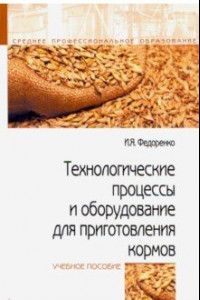 СРЕДНЕЕ ПРОФЕССИОНАЛЬНОЕ ОБРАЗОВАНИЕ

И.Я. Федоренко

Технологические процессы и оборудование для приготовления кормов

УЧЕБНОЕ ПОСОБИЕ